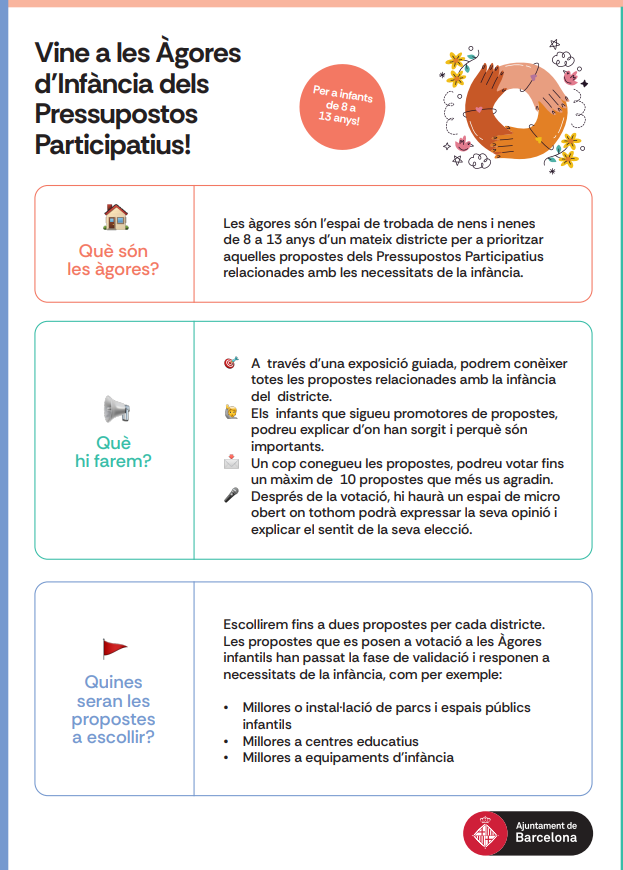 Vine a les Àgores d'Infància dels Pressupostos Participatius!

Per a infants de 8 a 13 anys!

Què són les àgores?

Les àgores són l'espai de trobada de nens i nenes de 8 a 13 anys d'un mateix districte per a prioritzar aquelles propostes dels Pressupostos Participatius relacionades amb les necessitats de la infància.

Què hi farem?

A través d'una exposició guiada, podrem conèixer totes les propostes relacionades amb la infància del districte.
Els infants que sigueu promotores de propostes, podreu explicar d'on han sorgit i perquè són importants.
Un cop conegueu les propostes, podreu votar fins un màxim de 10 propostes que més us agradin.
Després de la votació, hi haurà un espai de micro obert on tothom podrà expressar la seva opinió i explicar el sentit de la seva elecció.

Quines seran les propostes a escollir?

Escollirem fins a dues propostes per cada districte. Les propostes que es posen a votació a les Àgores infantils han passat la fase de validació i responen a necessitats de la infància, com per exemple:

• Millores o instal·lació de parcs i espais públics infantils
• Millores a centres educatius
• Millores a equipaments d'infància

Ajuntament de Barcelona